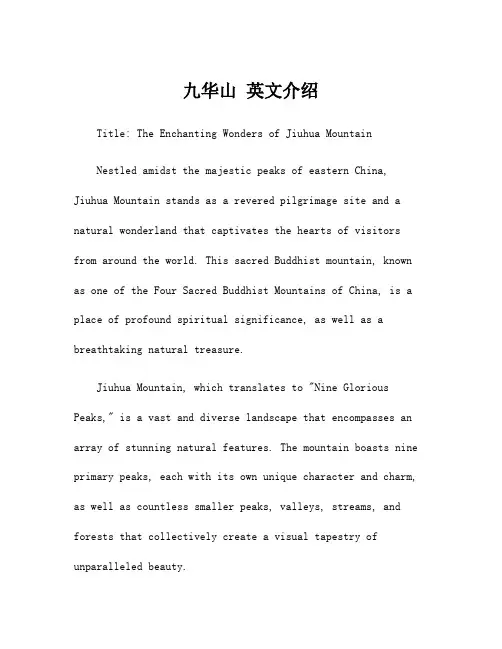 九华山 英文介绍

Title: The Enchanting Wonders of Jiuhua Mountain

Nestled amidst the majestic peaks of eastern China, Jiuhua Mountain stands as a revered pilgrimage site and a natural wonderland that captivates the hearts of visitors from around the world. This sacred Buddhist mountain, known as one of the Four Sacred Buddhist Mountains of China, is a place of profound spiritual significance, as well as a breathtaking natural treasure.

Jiuhua Mountain, which translates to "Nine Glorious Peaks," is a vast and diverse landscape that encompasses an array of stunning natural features. The mountain boasts nine primary peaks, each with its own unique character and charm, as well as countless smaller peaks, valleys, streams, and forests that collectively create a visual tapestry of unparalleled beauty.